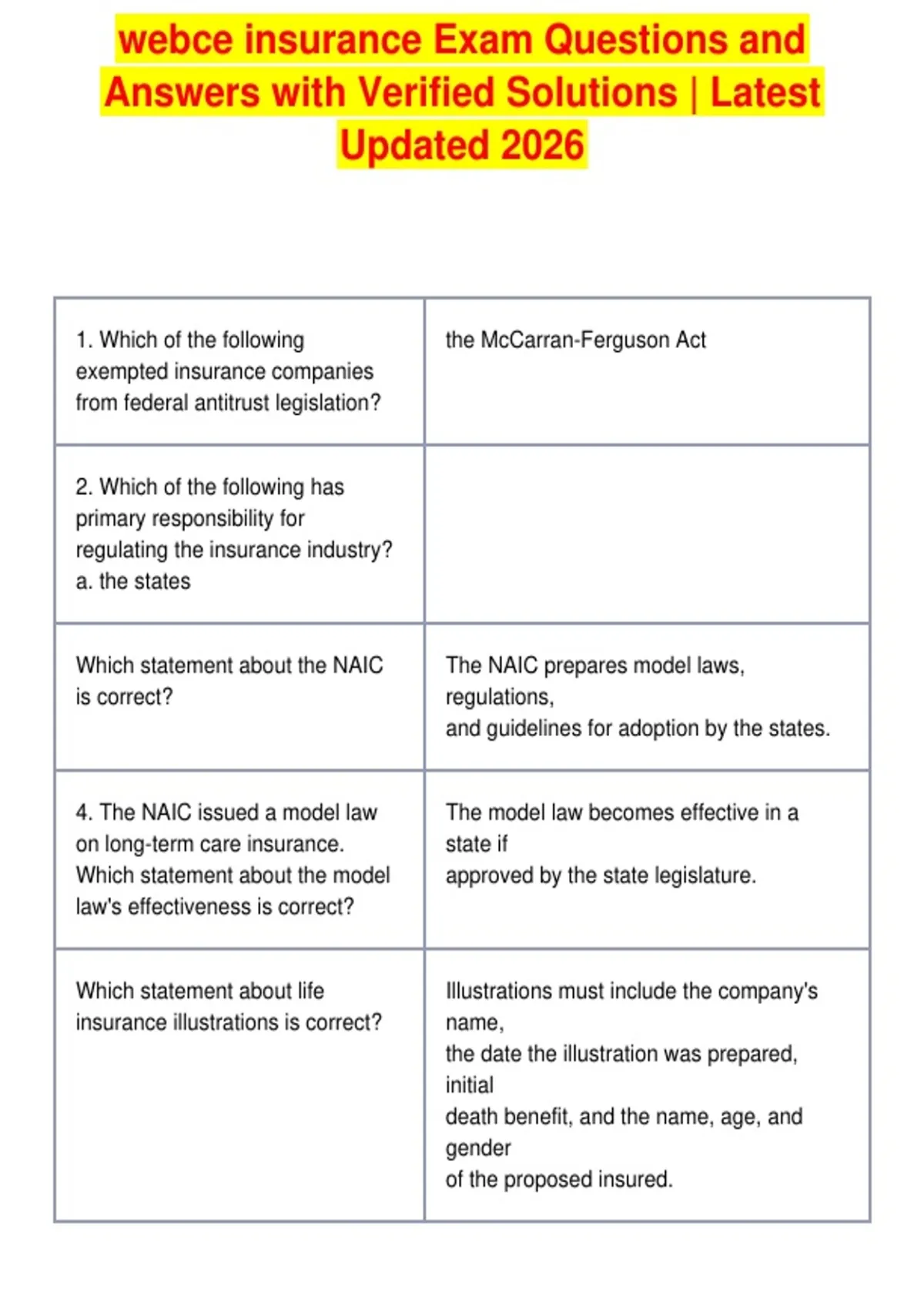 webce insurance Exam Questions and Answers with Verified Solutions | Latest Updated 2026

| 1. Which of the following exempted insurance companies from federal antitrust legislation? | the McCarran-Ferguson Act |
|---|---|
| 2. Which of the following has primary responsibility for regulating the insurance industry? a. the states | |
| Which statement about the NAIC is correct? | The NAIC prepares model laws, regulations, and guidelines for adoption by the states. |
| 4. The NAIC issued a model law on long-term care insurance. Which statement about the model law's effectiveness is correct? | The model law becomes effective in a state if approved by the state legislature. |
| Which statement about life insurance illustrations is correct? | Illustrations must include the company's name, the date the illustration was prepared, initial death benefit, and the name, age, and gender of the proposed insured. |